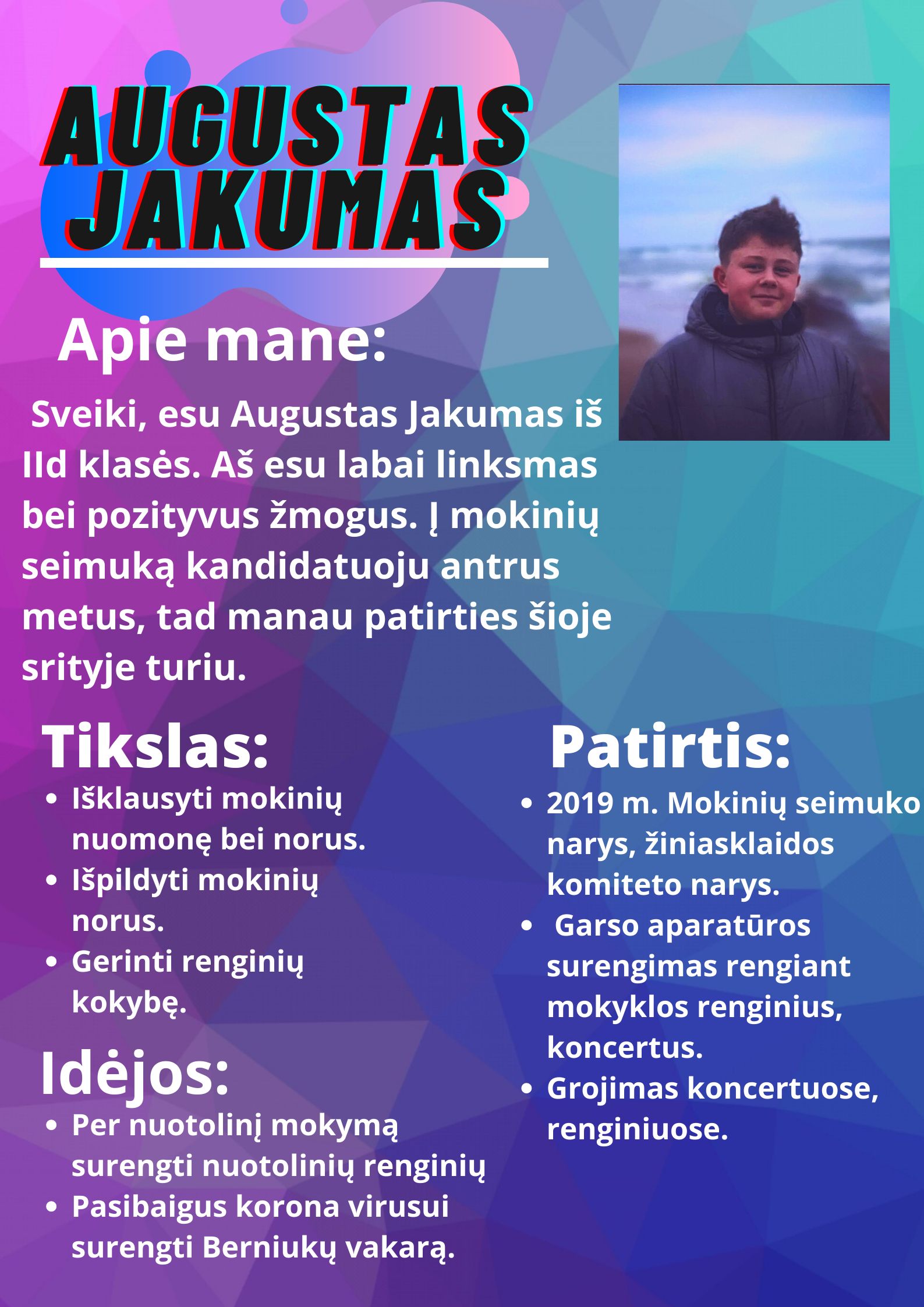 AUGUSTAS JAKUMAS

Apie mane:

Sveiki, esu Augustas Jakumas iš IId klasės. Aš esu labai linksmas bei pozityvus žmogus. Į mokinių seimuką kandidatuoju antrus metus, tad manau patirties šioje srityje turiu.

Tikslas:

• Išklausyti mokinių nuomonę bei norus.
• Išpildyti mokinių norus.
• Gerinti renginių kokybę.

Idėjos:

• Per nuotolinį mokymą surengti nuotolinių renginių
• Pasibaigus korona virusui surengti Berniukų vakarą.

Patirtis:

• 2019 m. Mokinių seimuko narys, žiniasklaidos komiteto narys.
• Garso aparatūros surengimas rengiant mokyklos renginius, koncertus.
• Grojimas koncertuose, renginiuose.